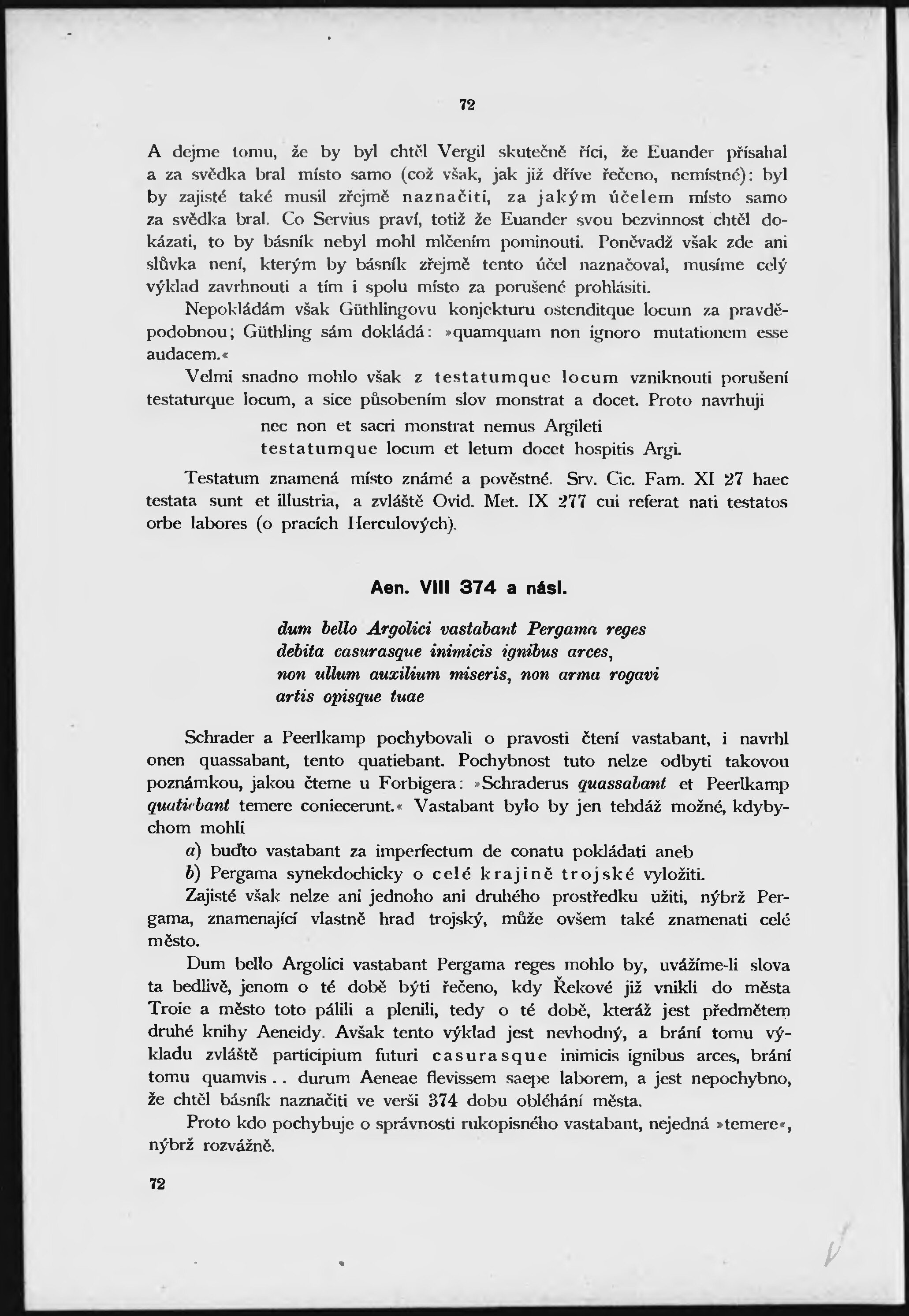 72

A dejme tomu, že by byl chtěl Vergil skutečně říci, že Euander přísahal a za svědka bral místo samo (což však, jak již dříve řečeno, nemístné): byl by zajisté také musil zřejmě naznačiti, za jakým účelem místo samo za svědka bral. Co Servius praví, totiž že Euander svou bezvinnost chtěl dokázati, to by básník nebyl mohl mlčením pominouti. Poněvadž však zde ani slůvka není, kterým by básník zřejmě tento účel naznačoval, musíme celý výklad zavrhnouti a tím i spolu místo za porušené prohlásiti.

Nepokládám však Güthlingovu konjekturu ostenditque locum za pravděpodobnou; Güthling sám dokládá: »quamquam non ignoro mutationem esse audacem.«

Velmi snadno mohlo však z testatumque locum vzniknouti porušení testaturque locum, a sice působením slov monstrat a docet. Proto navrhuji

nec non et sacri monstrat nemus Argileti
testatumque locum et letum docet hospitis Argi.

Testatum znamená místo známé a pověstné. Srv. Cic. Fam. XI 27 haec testata sunt et illustria, a zvláště Ovid. Met. IX 277 cui referat nati testatos orbe labores (o pracích Herculových).

Aen. VIII 374 a násl.

dum bello Argolici vastabant Pergama reges
debita casurasque inimicis ignibus arces,
non ullum auxilium miseris, non arma rogavi
artis opisque tuae

Schrader a Peerlkamp pochybovali o pravosti čtení vastabant, i navrhl onen quassabant, tento quatiebant. Pochybnost tuto nelze odbyti takovou poznámkou, jakou čteme u Forbigera: »Schraderus quassabant et Peerlkamp quatiebant temere coniecerunt.« Vastabant bylo by jen tehdáž možné, kdybychom mohli

a) buďto vastabant za imperfectum de conatu pokládati aneb

b) Pergama synekdochicky o celé krajině trojské vyložiti.

Zajisté však nelze ani jednoho ani druhého prostředku užiti, nýbrž Pergama, znamenající vlastně hrad trojský, může ovšem také znamenati celé město.

Dum bello Argolici vastabant Pergama reges mohlo by, uvážíme-li slova ta bedlivě, jenom o té době býti řečeno, kdy Řekové již vnikli do města Troie a město toto pálili a plenili, tedy o té době, kteráž jest předmětem druhé knihy Aeneidy. Avšak tento výklad jest nevhodný, a brání tomu výkladu zvláště participium futuri casurasque inimicis ignibus arces, brání tomu quamvis.. durum Aeneae flevissem saepe laborem, a jest nepochybno, že chtěl básník naznačiti ve verši 374 dobu obléhání města.

Proto kdo pochybuje o správnosti rukopisného vastabant, nejedná »temere«, nýbrž rozvážně.

72